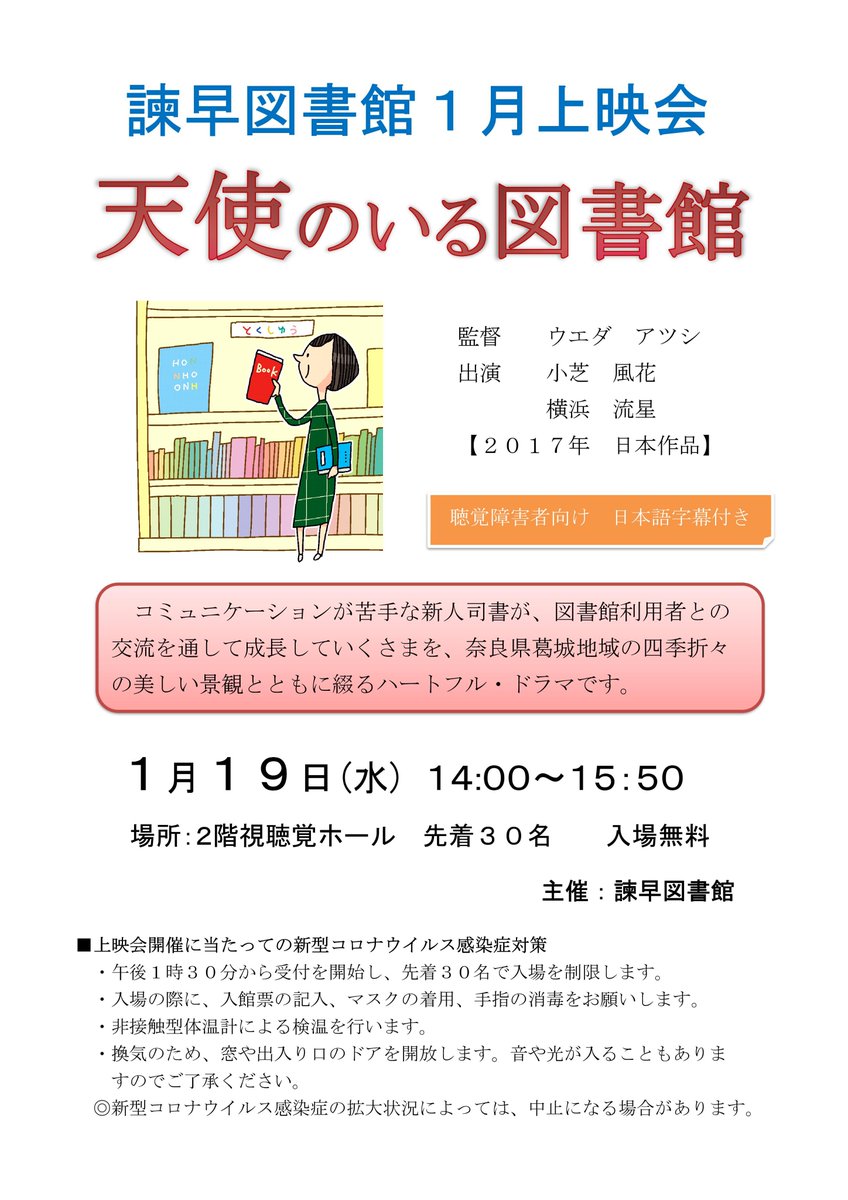 諫早図書館１月上映会

天使のいる図書館

とくしゅう

HON
NHO
ONH

Book

監督　　ウエダ　アツシ
出演　　小芝　風花
　　　　横浜　流星
【２０１７年　日本作品】

聴覚障害者向け　日本語字幕付き

コミュニケーションが苦手な新人司書が、図書館利用者との交流を通して成長していくさまを、奈良県葛城地域の四季折々の美しい景観とともに綴るハートフル・ドラマです。

１月１９日(水)　14:00～15:50

場所:2階視聴覚ホール　先着３０名　　入場無料

主催：諫早図書館

■上映会開催に当たっての新型コロナウイルス感染症対策
・午後１時３０分から受付を開始し、先着３０名で入場を制限します。
・入場の際に、入館票の記入、マスクの着用、手指の消毒をお願いします。
・非接触型体温計による検温を行います。
・換気のため、窓や出入り口のドアを開放します。音や光が入ることもありますのでご了承ください。
◎新型コロナウイルス感染症の拡大状況によっては、中止になる場合があります。